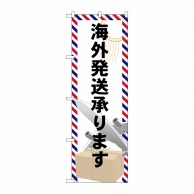 海外発送承ります